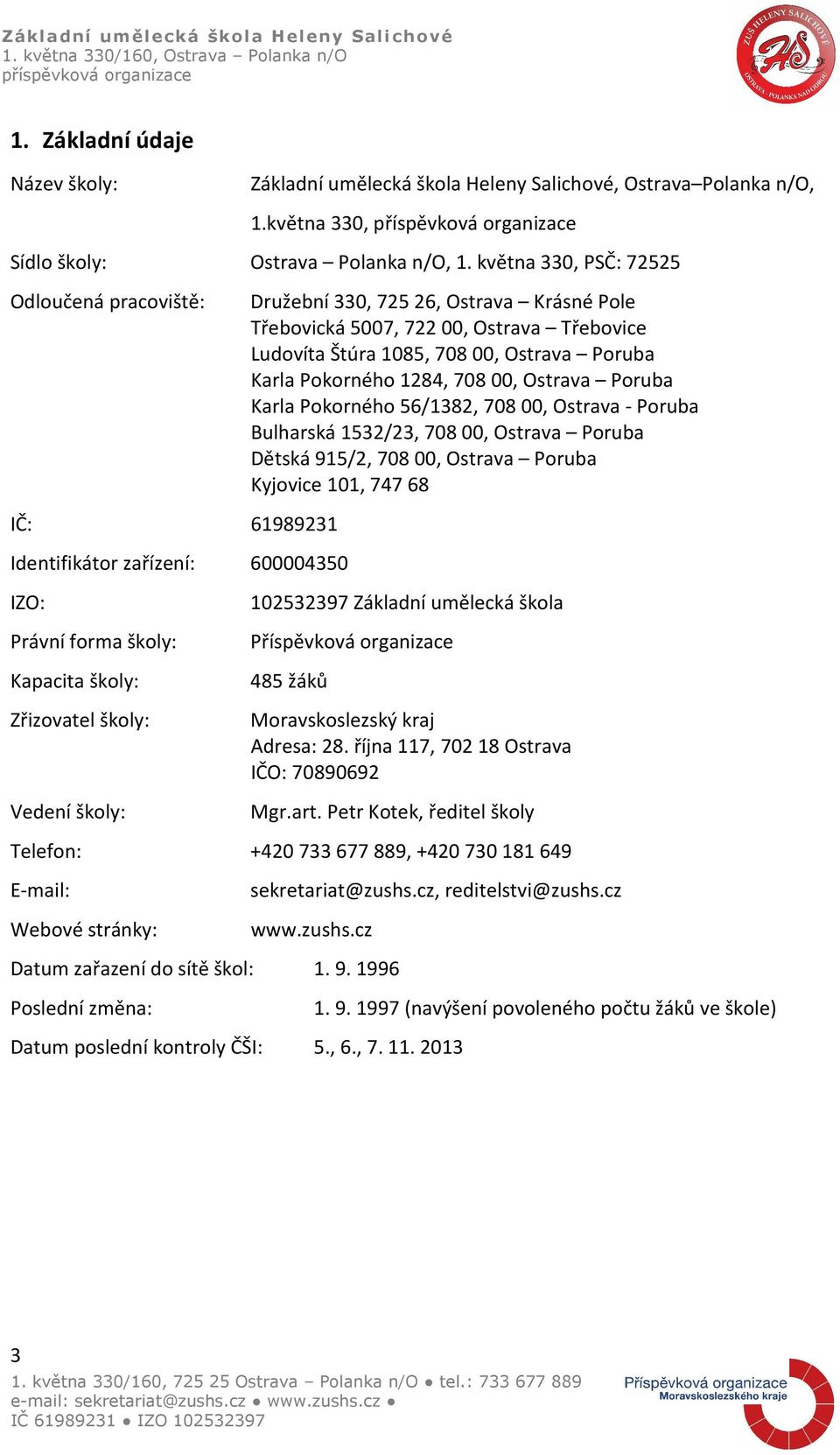 Základní umělecká škola Heleny Salichové
1. května 330/160, Ostrava – Polanka n/O
příspěvková organizace

ZUŠ HELENY SALICHOVÉ
HS
OSTRAVA - POLANKA NAD ODROU

1. Základní údaje

Název školy: Základní umělecká škola Heleny Salichové, Ostrava–Polanka n/O, 1.května 330, příspěvková organizace

Sídlo školy: Ostrava – Polanka n/O, 1. května 330, PSČ: 72525

Odloučená pracoviště: Družební 330, 725 26, Ostrava – Krásné Pole
Třebovická 5007, 722 00, Ostrava – Třebovice
Ludovíta Štúra 1085, 708 00, Ostrava – Poruba
Karla Pokorného 1284, 708 00, Ostrava – Poruba
Karla Pokorného 56/1382, 708 00, Ostrava - Poruba
Bulharská 1532/23, 708 00, Ostrava – Poruba
Dětská 915/2, 708 00, Ostrava – Poruba
Kyjovice 101, 747 68

IČ: 61989231

Identifikátor zařízení: 600004350

IZO: 102532397 Základní umělecká škola

Právní forma školy: Příspěvková organizace

Kapacita školy: 485 žáků

Zřizovatel školy: Moravskoslezský kraj
Adresa: 28. října 117, 702 18 Ostrava
IČO: 70890692

Vedení školy: Mgr.art. Petr Kotek, ředitel školy

Telefon: +420 733 677 889, +420 730 181 649

E-mail: sekretariat@zushs.cz, reditelstvi@zushs.cz

Webové stránky: www.zushs.cz

Datum zařazení do sítě škol: 1. 9. 1996

Poslední změna: 1. 9. 1997 (navýšení povoleného počtu žáků ve škole)

Datum poslední kontroly ČŠI: 5., 6., 7. 11. 2013

3
1. května 330/160, 725 25 Ostrava – Polanka n/O ● tel.: 733 677 889
e-mail: sekretariat@zushs.cz ● www.zushs.cz ●
IČ 61989231 ● IZO 102532397

Příspěvková organizace
Moravskoslezského kraje